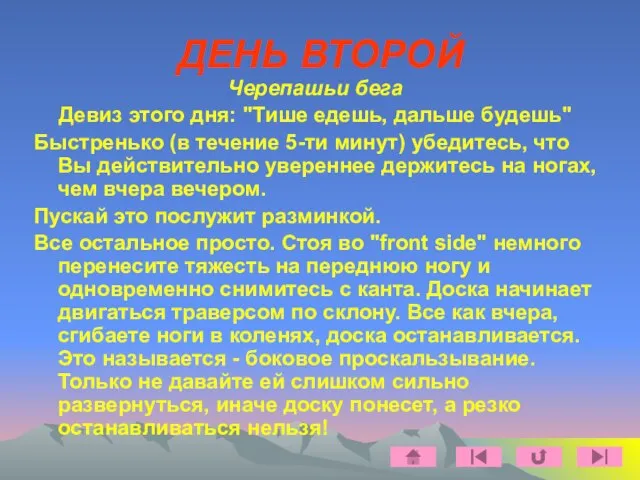 ДЕНЬ ВТОРОЙ

Черепашьи бега

Девиз этого дня: "Тише едешь, дальше будешь"

Быстренько (в течение 5-ти минут) убедитесь, что Вы действительно увереннее держитесь на ногах, чем вчера вечером.

Пускай это послужит разминкой.

Все остальное просто. Стоя во "front side" немного перенесите тяжесть на переднюю ногу и одновременно снимитесь с канта. Доска начинает двигаться траверсом по склону. Все как вчера, сгибаете ноги в коленях, доска останавливается. Это называется - боковое проскальзывание. Только не давайте ей слишком сильно развернуться, иначе доску понесет, а резко останавливаться нельзя!